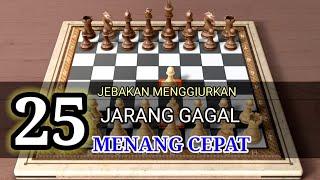 25
JEBAKAN MENGGIURKAN
JARANG GAGAL
MENANG CEPAT